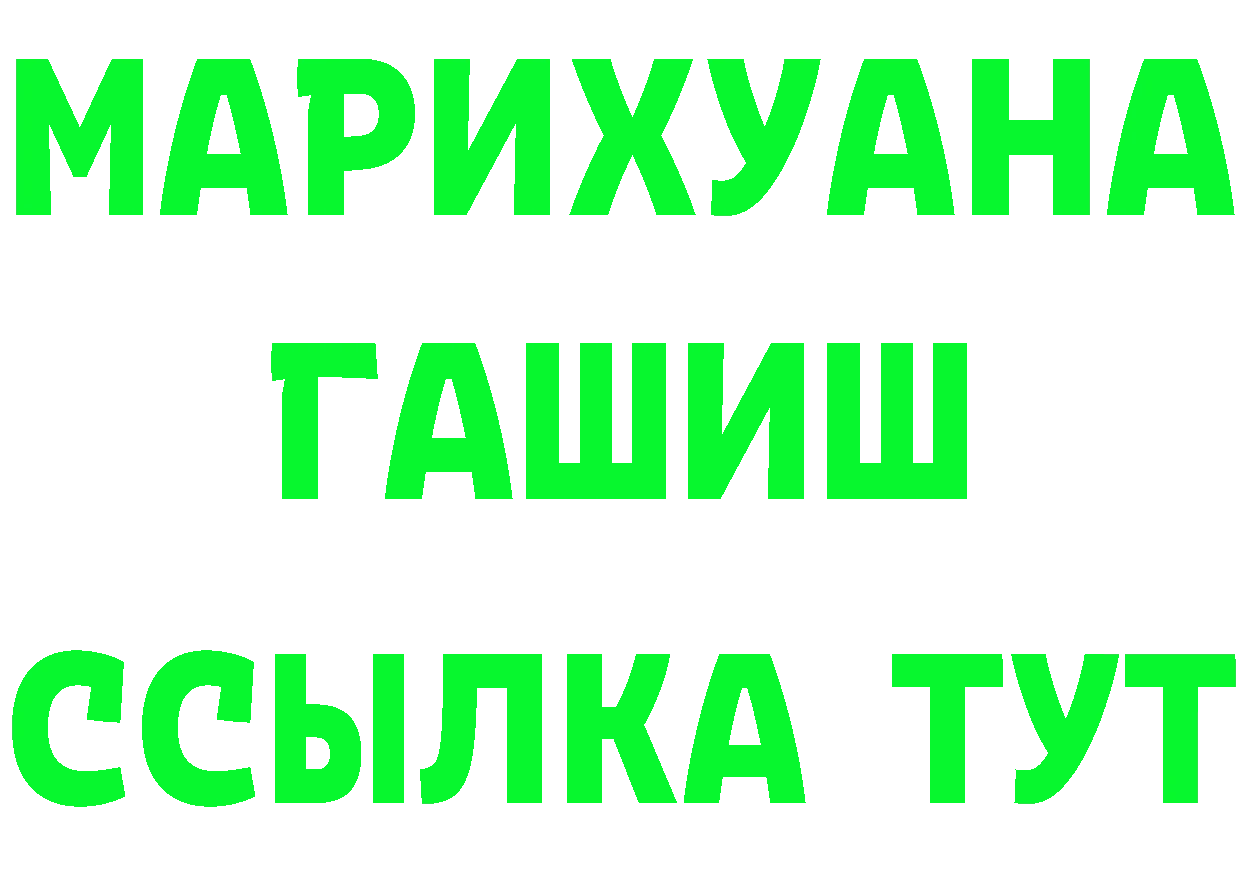 МАРИХУАНА
ГАШИШ
ССЫЛКА ТУТ